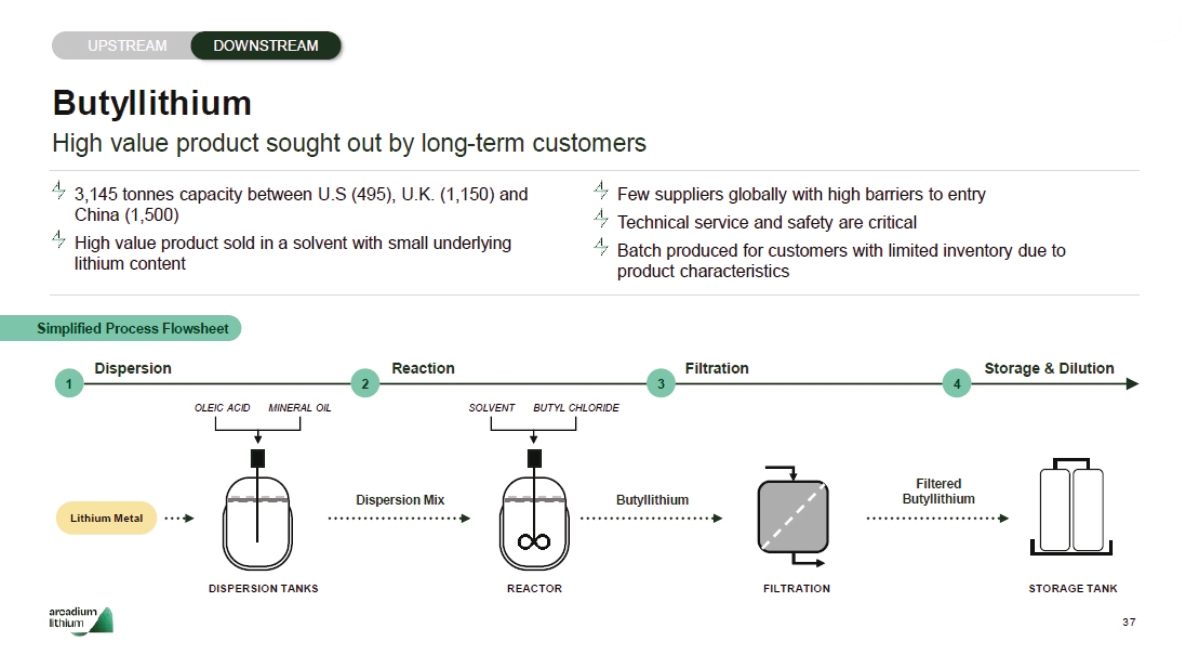 UPSTREAM DOWNSTREAM

Butyllithium

High value product sought out by long-term customers

3,145 tonnes capacity between U.S (495), U.K. (1,150) and China (1,500)

High value product sold in a solvent with small underlying lithium content

Few suppliers globally with high barriers to entry

Technical service and safety are critical

Batch produced for customers with limited inventory due to product characteristics

Simplified Process Flowsheet

1 Dispersion

2 Reaction

3 Filtration

4 Storage & Dilution

OLEIC ACID MINERAL OIL

SOLVENT BUTYL CHLORIDE

Lithium Metal

Dispersion Mix

Butyllithium

Filtered Butyllithium

DISPERSION TANKS

REACTOR

FILTRATION

STORAGE TANK

arcadium lithium

37